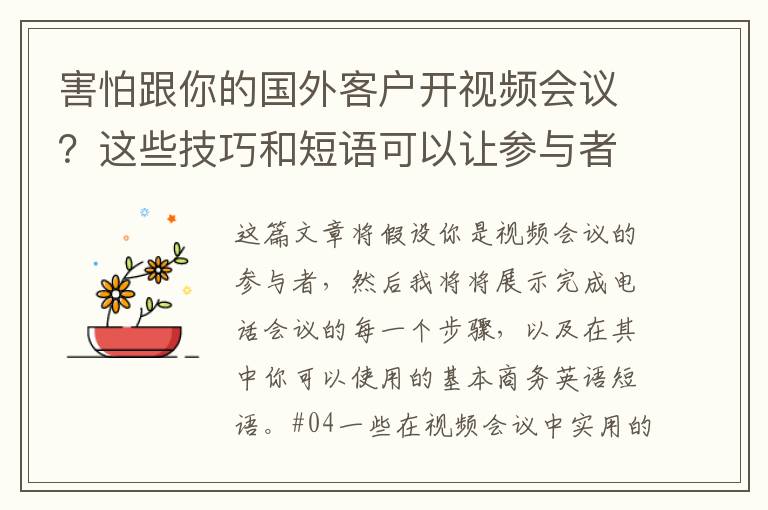 害怕跟你的国外客户开视频会议？这些技巧和短语可以让参与者

这篇文章将假设你是视频会议的参与者，然后我将将展示完成电话会议的每一个步骤，以及在其中你可以使用的基本商务英语短语。#04一些在视频会议中实用的